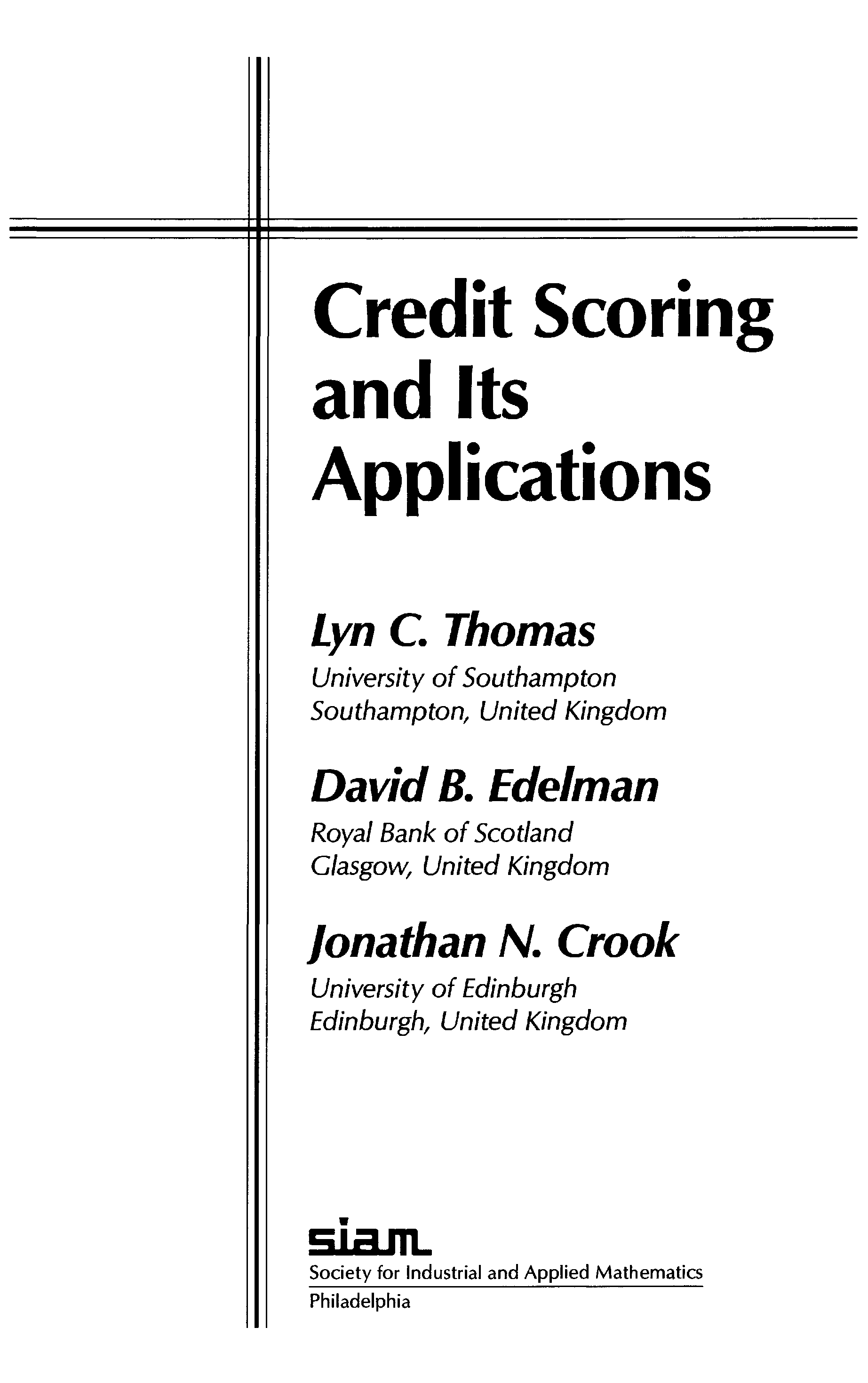 Credit Scoring and Its Applications

Lyn C. Thomas
University of Southampton
Southampton, United Kingdom

David B. Edelman
Royal Bank of Scotland
Glasgow, United Kingdom

Jonathan N. Crook
University of Edinburgh
Edinburgh, United Kingdom

siam
Society for Industrial and Applied Mathematics
Philadelphia